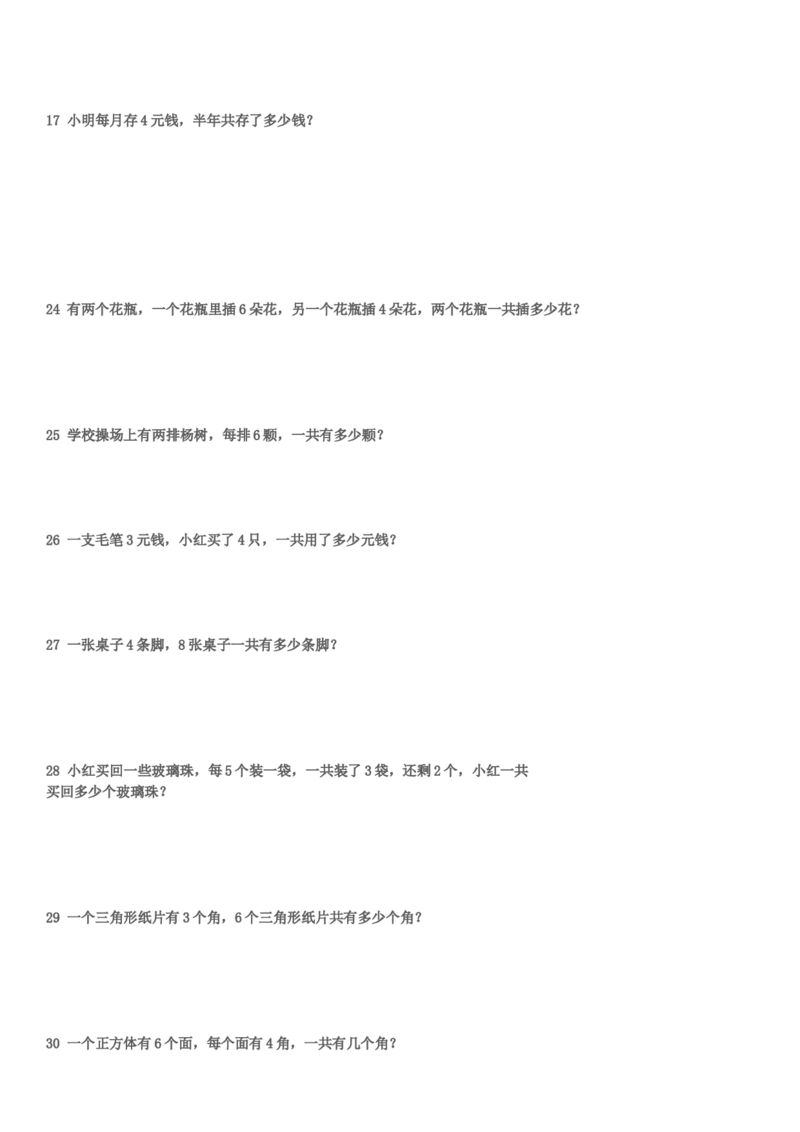 17 小明每月存4元钱，半年共存了多少钱？

24 有两个花瓶，一个花瓶里插6朵花，另一个花瓶插4朵花，两个花瓶一共插多少花？

25 学校操场上有两排杨树，每排6颗，一共有多少颗？

26 一支毛笔3元钱，小红买了4只，一共用了多少元钱？

27 一张桌子4条脚，8张桌子一共有多少条脚？

28 小红买回一些玻璃珠，每5个装一袋，一共装了3袋，还剩2个，小红一共买回多少个玻璃珠？

29 一个三角形纸片有3个角，6个三角形纸片共有多少个角？

30 一个正方体有6个面，每个面有4角，一共有几个角？